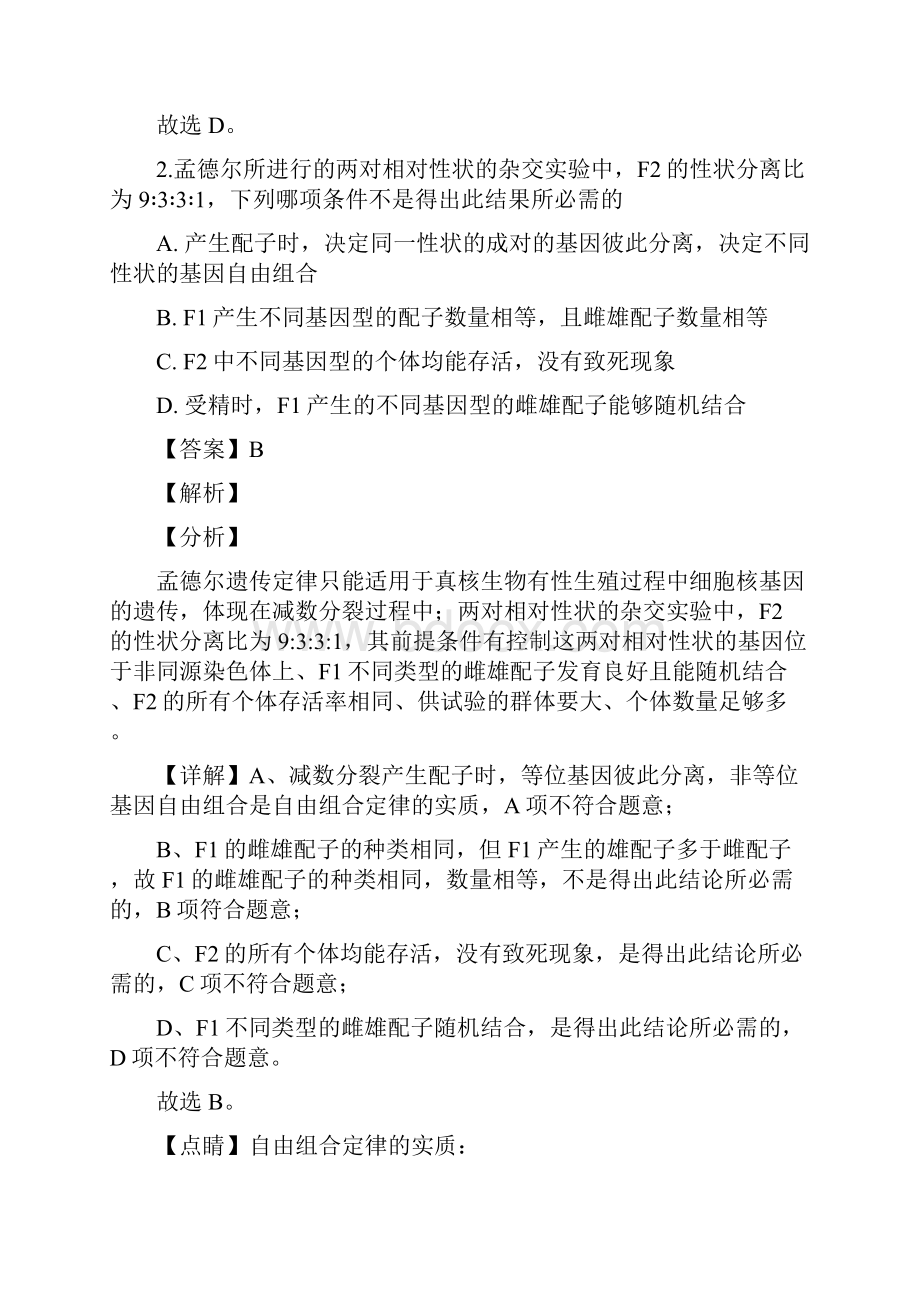 故选 D。

2.孟德尔所进行的两对相对性状的杂交实验中，F2 的性状分离比为 9:3:3:1，下列哪项条件不是得出此结果所必需的

A. 产生配子时，决定同一性状的成对的基因彼此分离，决定不同性状的基因自由组合

B. F1 产生不同基因型的配子数量相等，且雌雄配子数量相等

C. F2 中不同基因型的个体均能存活，没有致死现象

D. 受精时，F1 产生的不同基因型的雌雄配子能够随机结合

【答案】B

【解析】

【分析】

孟德尔遗传定律只能适用于真核生物有性生殖过程中细胞核基因的遗传，体现在减数分裂过程中；两对相对性状的杂交实验中，F2 的性状分离比为 9:3:3:1，其前提条件有控制这两对相对性状的基因位于非同源染色体上、F1 不同类型的雌雄配子发育良好且能随机结合、F2 的所有个体存活率相同、供试验的群体要大、个体数量足够多。

【详解】A、减数分裂产生配子时，等位基因彼此分离，非等位基因自由组合是自由组合定律的实质，A 项不符合题意；

B、F1 的雌雄配子的种类相同，但 F1 产生的雄配子多于雌配子，故 F1 的雌雄配子的种类相同，数量相等，不是得出此结论所必需的，B 项符合题意；

C、F2 的所有个体均能存活，没有致死现象，是得出此结论所必需的，C 项不符合题意；

D、F1 不同类型的雌雄配子随机结合，是得出此结论所必需的，D 项不符合题意。

故选 B。

【点睛】自由组合定律的实质：